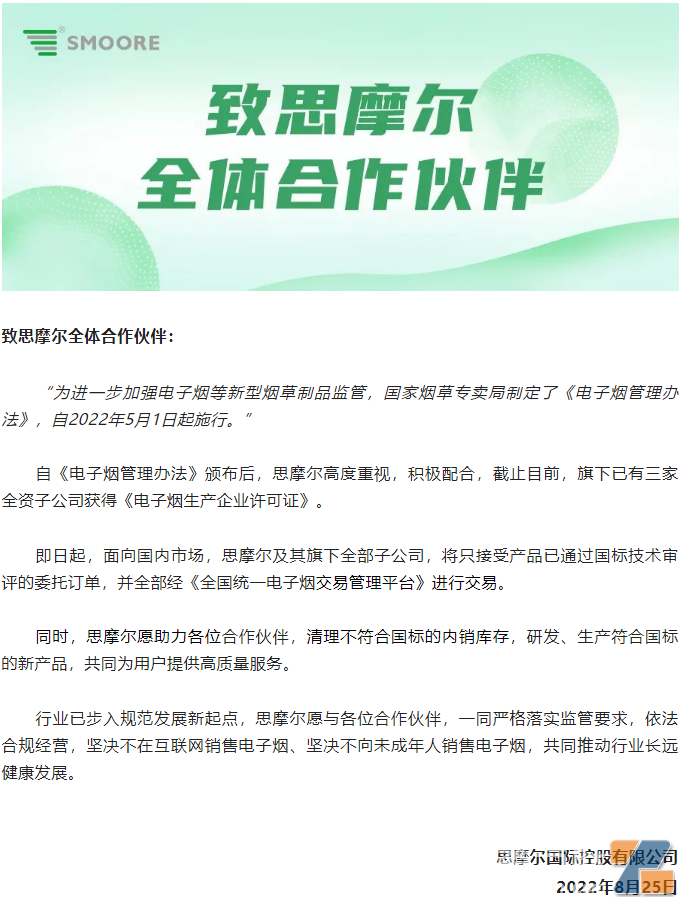 SMOORE

致思摩尔
全体合作伙伴

致思摩尔全体合作伙伴:

“为进一步加强电子烟等新型烟草制品监管，国家烟草专卖局制定了《电子烟管理办法》，自2022年5月1日起施行。”

自《电子烟管理办法》颁布后，思摩尔高度重视，积极配合，截止目前，旗下已有三家全资子公司获得《电子烟生产企业许可证》。

即日起，面向国内市场，思摩尔及其旗下全部子公司，将只接受产品已通过国标技术审评的委托订单，并全部经《全国统一电子烟交易管理平台》进行交易。

同时，思摩尔愿助力各位合作伙伴，清理不符合国标的内销库存，研发、生产符合国标的新产品，共同为用户提供高质量服务。

行业已步入规范发展新起点，思摩尔愿与各位合作伙伴，一同严格落实监管要求，依法合规经营，坚决不在互联网销售电子烟、坚决不向未成年人销售电子烟，共同推动行业长远健康发展。

思摩尔国际控股有限公司
2022年8月25日